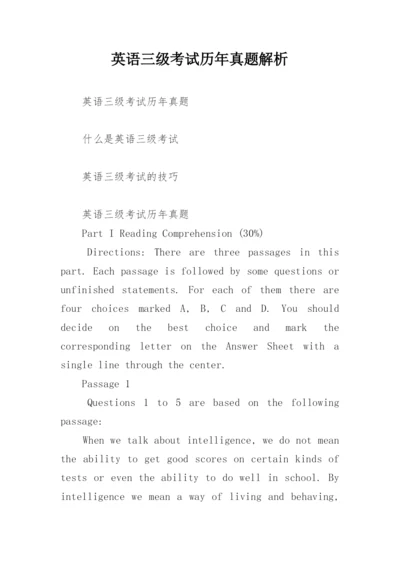 英语三级考试历年真题解析

英语三级考试历年真题

什么是英语三级考试

英语三级考试的技巧

英语三级考试历年真题

Part I Reading Comprehension (30%)

Directions: There are three passages in this part. Each passage is followed by some questions or unfinished statements. For each of them there are four choices marked A, B, C and D. You should decide on the best choice and mark the corresponding letter on the Answer Sheet with a single line through the center.

Passage 1

Questions 1 to 5 are based on the following passage:

When we talk about intelligence, we do not mean the ability to get good scores on certain kinds of tests or even the ability to do well in school. By intelligence we mean a way of living and behaving,